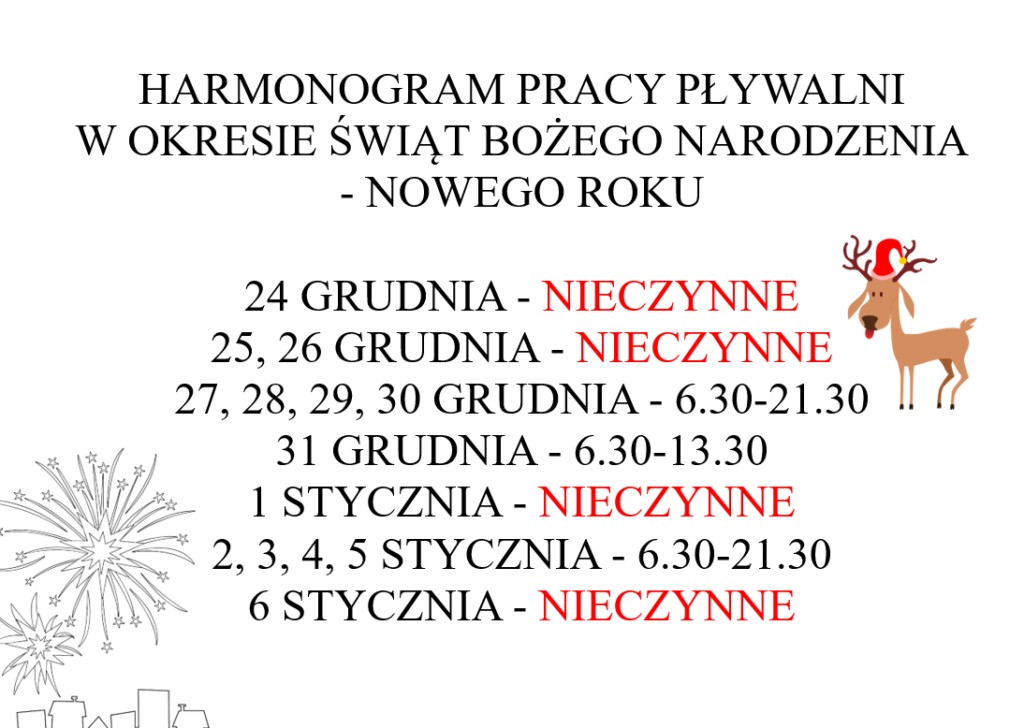 HARMONOGRAM PRACY PŁYWALNI
W OKRESIE ŚWIĄT BOŻEGO NARODZENIA
- NOWEGO ROKU

24 GRUDNIA - NIECZYNNE
25, 26 GRUDNIA - NIECZYNNE
27, 28, 29, 30 GRUDNIA - 6.30-21.30
31 GRUDNIA - 6.30-13.30
1 STYCZNIA - NIECZYNNE
2, 3, 4, 5 STYCZNIA - 6.30-21.30
6 STYCZNIA - NIECZYNNE